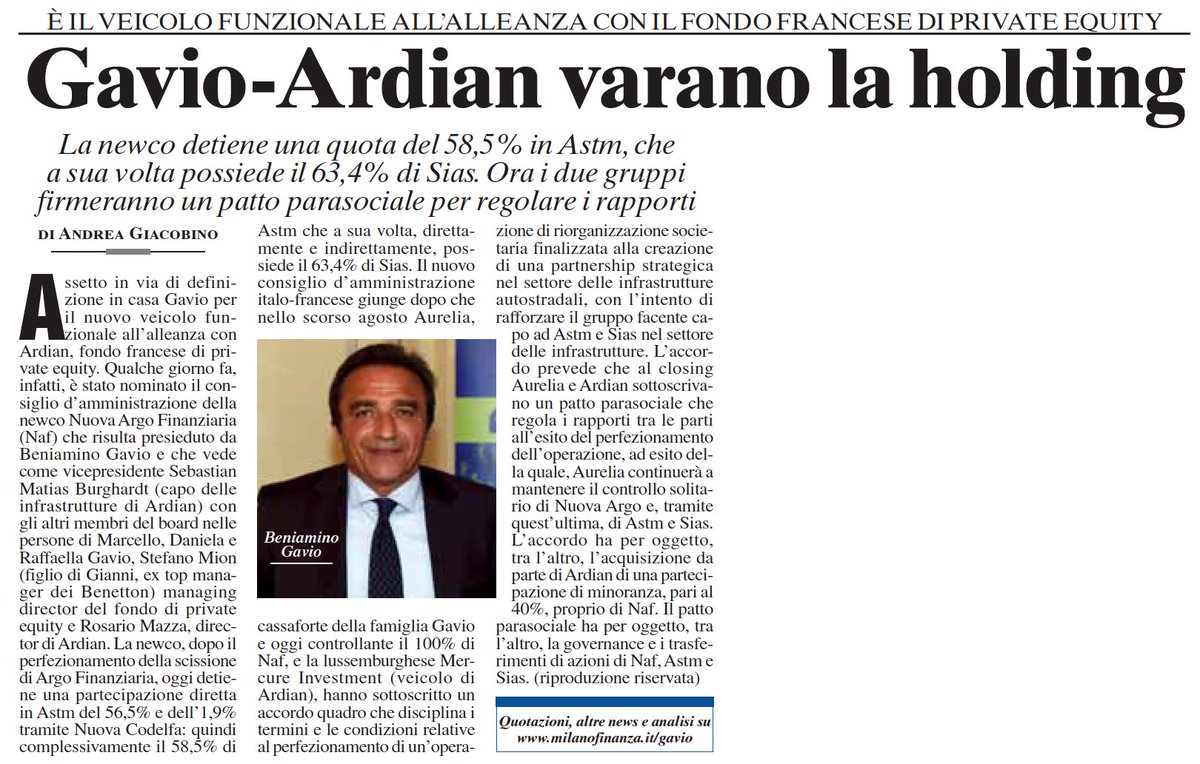 È IL VEICOLO FUNZIONALE ALL'ALLEANZA CON IL FONDO FRANCESE DI PRIVATE EQUITY

Gavio-Ardian varano la holding

La newco detiene una quota del 58,5% in Astm, che a sua volta possiede il 63,4% di Sias. Ora i due gruppi firmeranno un patto parasociale per regolare i rapporti

DI ANDREA GIACOBINO

Assetto in via di definizione in casa Gavio per il nuovo veicolo funzionale all'alleanza con Ardian, fondo francese di private equity. Qualche giorno fa, infatti, è stato nominato il consiglio d'amministrazione della newco Nuova Argo Finanziaria (Naf) che risulta presieduto da Beniamino Gavio e che vede come vicepresidente Sebastian Matias Burghardt (capo delle infrastrutture di Ardian) con gli altri membri del board nelle persone di Marcello, Daniela e Raffaella Gavio, Stefano Mion (figlio di Gianni, ex top manager dei Benetton) managing director del fondo di private equity e Rosario Mazza, director di Ardian. La newco, dopo il perfezionamento della scissione di Argo Finanziaria, oggi detiene una partecipazione diretta in Astm del 56,5% e dell'1,9% tramite Nuova Codelfa: quindi complessivamente il 58,5% di Astm che a sua volta, direttamente e indirettamente, possiede il 63,4% di Sias. Il nuovo consiglio d'amministrazione italo-francese giunge dopo che nello scorso agosto Aurelia,

Beniamino Gavio

cassaforte della famiglia Gavio e oggi controllante il 100% di Naf, e la lussemburghese Mercure Investment (veicolo di Ardian), hanno sottoscritto un accordo quadro che disciplina i termini e le condizioni relative al perfezionamento di un'operazione di riorganizzazione societaria finalizzata alla creazione di una partnership strategica nel settore delle infrastrutture autostradali, con l'intento di rafforzare il gruppo facente capo ad Astm e Sias nel settore delle infrastrutture. L'accordo prevede che al closing Aurelia e Ardian sottoscrivano un patto parasociale che regola i rapporti tra le parti all'esito del perfezionamento dell'operazione, ad esito della quale, Aurelia continuerà a mantenere il controllo solitario di Nuova Argo e, tramite quest'ultima, di Astm e Sias. L'accordo ha per oggetto, tra l'altro, l'acquisizione da parte di Ardian di una partecipazione di minoranza, pari al 40%, proprio di Naf. Il patto parasociale ha per oggetto, tra l'altro, la governance e i trasferimenti di azioni di Naf, Astm e Sias. (riproduzione riservata)

Quotazioni, altre news e analisi su www.milanofinanza.it/gavio